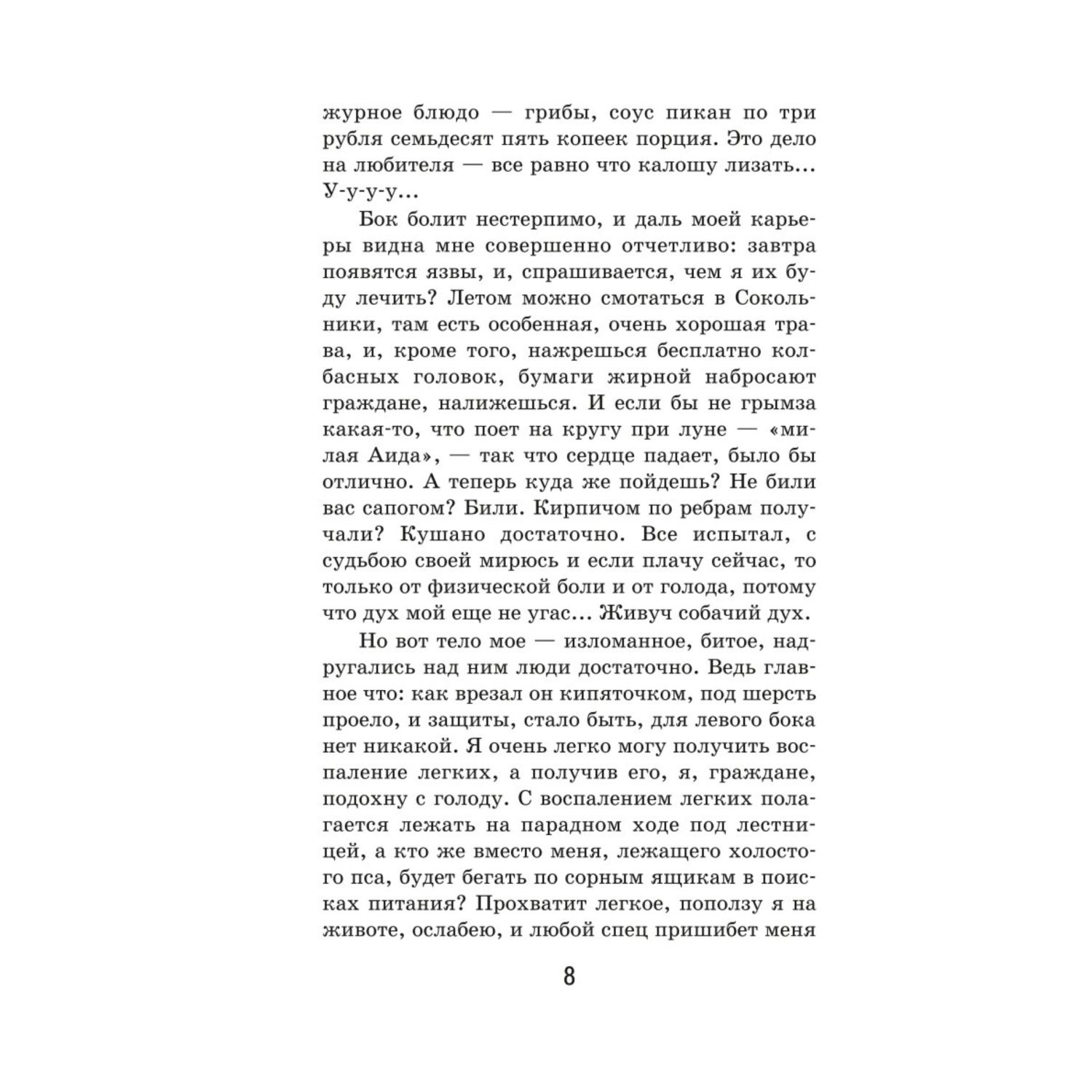 журное блюдо — грибы, соус пикан по три рубля семьдесят пять копеек порция. Это дело на любителя — все равно что калошу лизать... У-у-у-у...

Бок болит нестерпимо, и даль моей карьеры видна мне совершенно отчетливо: завтра появятся язвы, и, спрашивается, чем я их буду лечить? Летом можно смотаться в Сокольники, там есть особенная, очень хорошая трава, и, кроме того, нажрешься бесплатно колбасных головок, бумаги жирной набросают граждане, налижешься. И если бы не грымза какая-то, что поет на кругу при луне — «милая Аида», — так что сердце падает, было бы отлично. А теперь куда же пойдешь? Не били вас сапогом? Били. Кирпичом по ребрам получали? Кушано достаточно. Все испытал, с судьбою своей мирюсь и если плачу сейчас, то только от физической боли и от голода, потому что дух мой еще не угас... Живуч собачий дух.

Но вот тело мое — изломанное, битое, надругались над ним люди достаточно. Ведь главное что: как врезал он кипяточком, под шерсть проело, и защиты, стало быть, для левого бока нет никакой. Я очень легко могу получить воспаление легких, а получив его, я, граждане, подохну с голоду. С воспалением легких полагается лежать на парадном ходе под лестницей, а кто же вместо меня, лежащего холостого пса, будет бегать по сорным ящикам в поисках питания? Прохватит легкое, поползу я на животе, ослабею, и любой спец пришибет меня

8